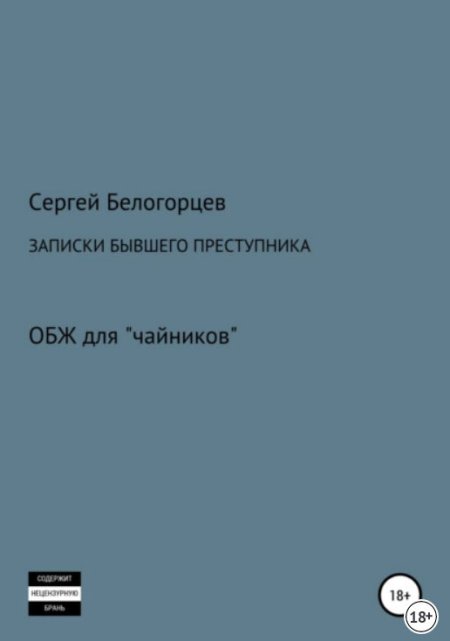 Сергей Белогорцев

ЗАПИСКИ БЫВШЕГО ПРЕСТУПНИКА

ОБЖ для "чайников"

СОДЕРЖИТ
НЕЦЕНЗУРНУЮ
БРАНЬ

18+

18+